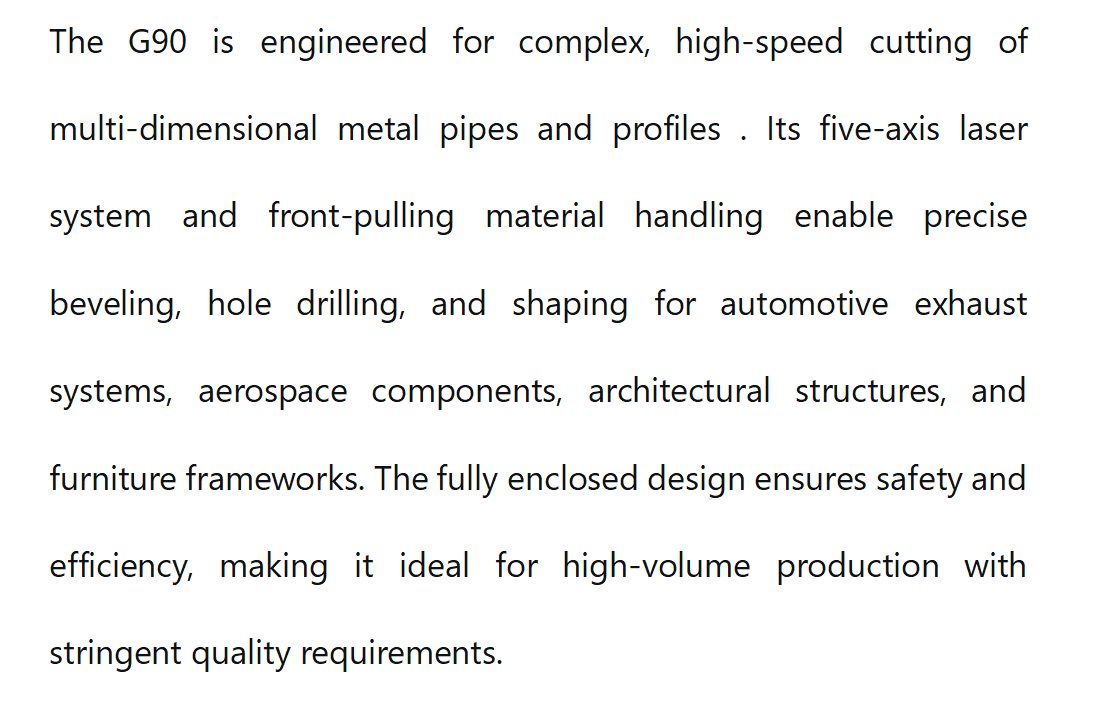 The G90 is engineered for complex, high-speed cutting of multi-dimensional metal pipes and profiles . Its five-axis laser system and front-pulling material handling enable precise beveling, hole drilling, and shaping for automotive exhaust systems, aerospace components, architectural structures, and furniture frameworks. The fully enclosed design ensures safety and efficiency, making it ideal for high-volume production with stringent quality requirements.